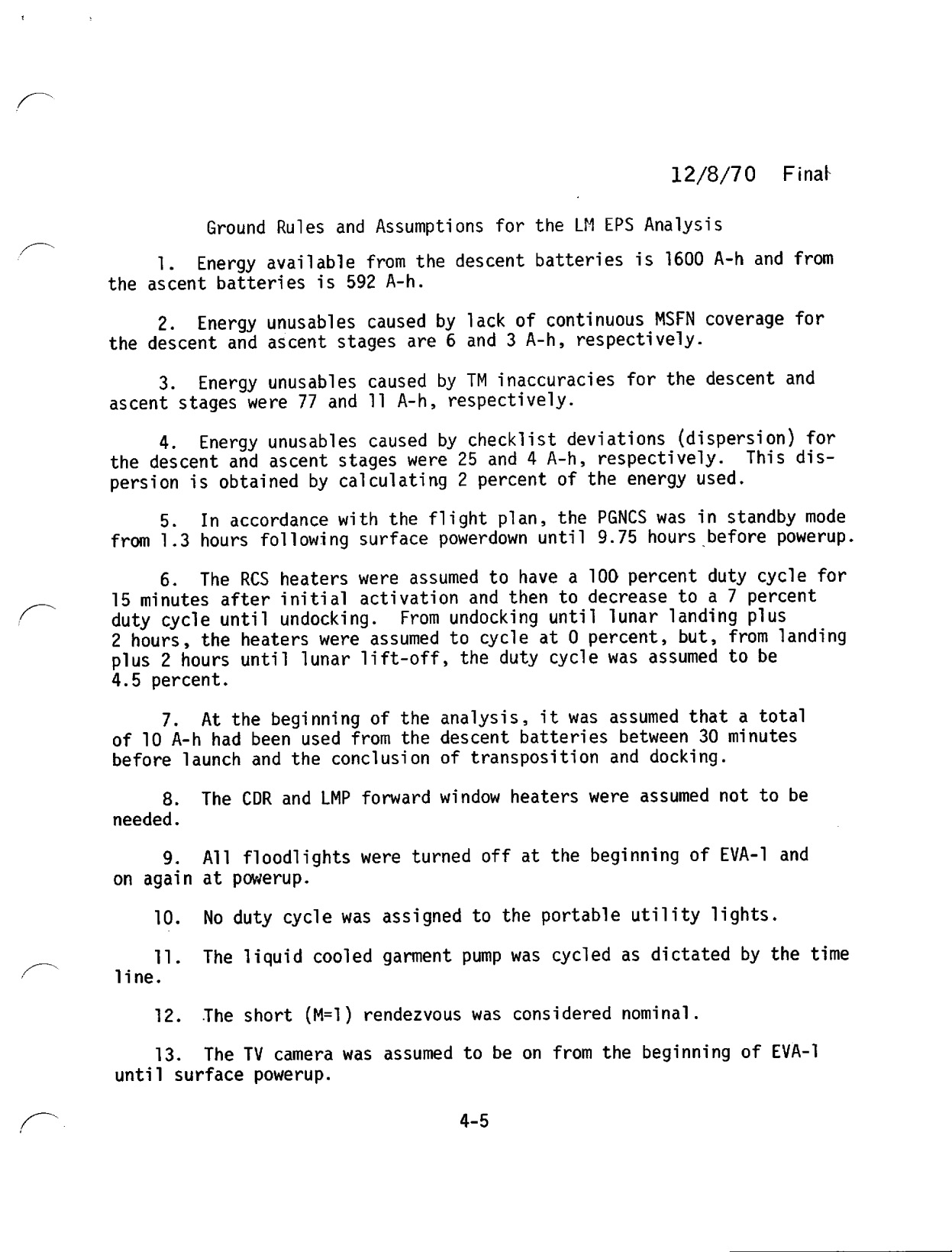 12/8/70 Final

Ground Rules and Assumptions for the LM EPS Analysis

1. Energy available from the descent batteries is 1600 A-h and from the ascent batteries is 592 A-h.

2. Energy unusables caused by lack of continuous MSFN coverage for the descent and ascent stages are 6 and 3 A-h, respectively.

3. Energy unusables caused by TM inaccuracies for the descent and ascent stages were 77 and 11 A-h, respectively.

4. Energy unusables caused by checklist deviations (dispersion) for the descent and ascent stages were 25 and 4 A-h, respectively. This dispersion is obtained by calculating 2 percent of the energy used.

5. In accordance with the flight plan, the PGNCS was in standby mode from 1.3 hours following surface powerdown until 9.75 hours before powerup.

6. The RCS heaters were assumed to have a 100 percent duty cycle for 15 minutes after initial activation and then to decrease to a 7 percent duty cycle until undocking. From undocking until lunar landing plus 2 hours, the heaters were assumed to cycle at 0 percent, but, from landing plus 2 hours until lunar lift-off, the duty cycle was assumed to be 4.5 percent.

7. At the beginning of the analysis, it was assumed that a total of 10 A-h had been used from the descent batteries between 30 minutes before launch and the conclusion of transposition and docking.

8. The CDR and LMP forward window heaters were assumed not to be needed.

9. All floodlights were turned off at the beginning of EVA-1 and on again at powerup.

10. No duty cycle was assigned to the portable utility lights.

11. The liquid cooled garment pump was cycled as dictated by the time line.

12. The short (M=1) rendezvous was considered nominal.

13. The TV camera was assumed to be on from the beginning of EVA-1 until surface powerup.

4-5